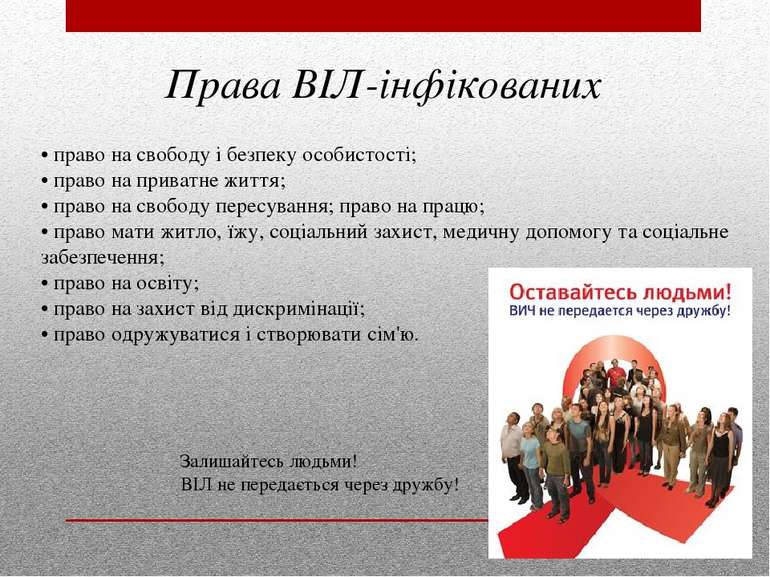 Права ВІЛ-інфікованих

• право на свободу і безпеку особистості;
• право на приватне життя;
• право на свободу пересування; право на працю;
• право мати житло, їжу, соціальний захист, медичну допомогу та соціальне забезпечення;
• право на освіту;
• право на захист від дискримінації;
• право одружуватися і створювати сім'ю.

Оставайтесь людьми!
ВИЧ не передается через дружбу!

Залишайтесь людьми!
ВІЛ не передається через дружбу!